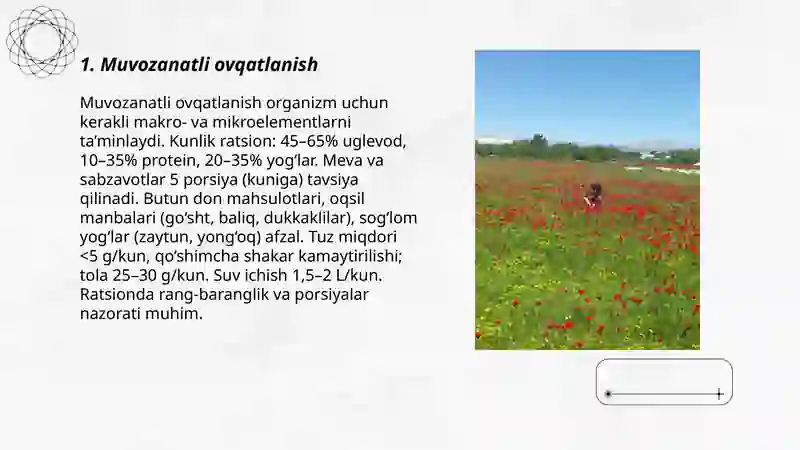 1. Muvozanatli ovqatlanish

Muvozanatli ovqatlanish organizm uchun kerakli makro- va mikroelementlarni ta'minlaydi. Kunlik ratsion: 45–65% uglevod, 10–35% protein, 20–35% yog'lar. Meva va sabzavotlar 5 porsiya (kuniga) tavsiya qilinadi. Butun don mahsulotlari, oqsil manbalari (go'sht, baliq, dukkaklilar), sog'lom yog'lar (zaytun, yong'oq) afzal. Tuz miqdori <5 g/kun, qo'shimcha shakar kamaytirilishi; tola 25–30 g/kun. Suv ichish 1,5–2 L/kun. Ratsionda rang-baranglik va porsiyalar nazorati muhim.